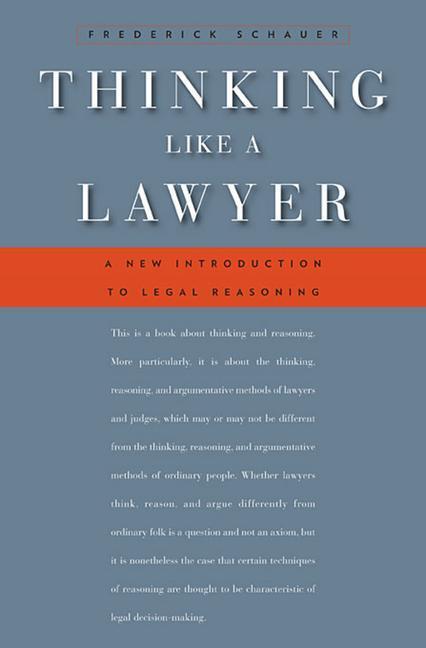 FREDERICK SCHAUER

THINKING
LIKE A
LAWYER

A NEW INTRODUCTION
TO LEGAL REASONING

This is a book about thinking and reasoning. More particularly, it is about the thinking, reasoning, and argumentative methods of lawyers and judges, which may or may not be different from the thinking, reasoning, and argumentative methods of ordinary people. Whether lawyers think, reason, and argue differently from ordinary folk is a question and not an axiom, but it is nonetheless the case that certain techniques of reasoning are thought to be characteristic of legal decision-making.